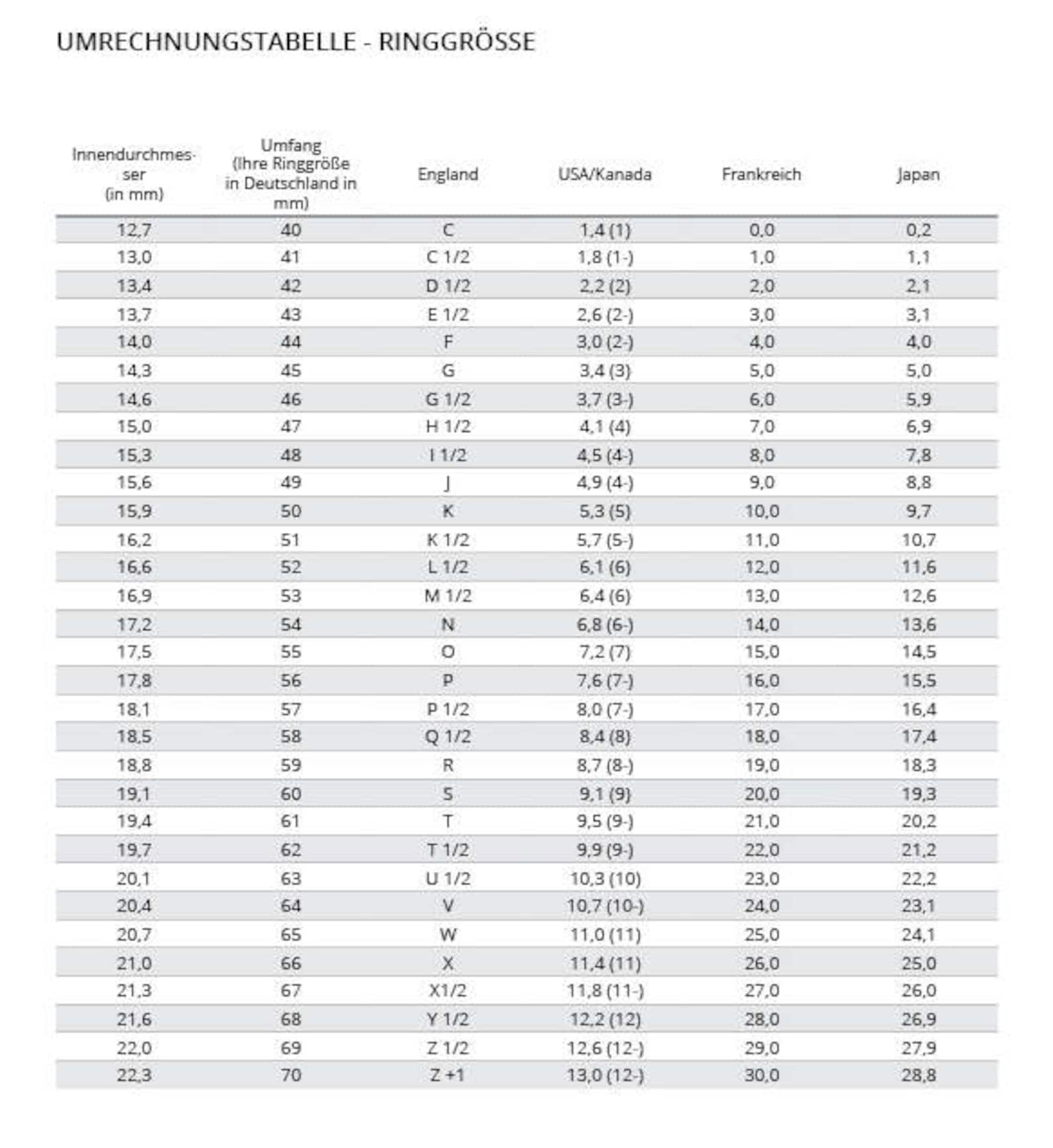 UMRECHNUNGSTABELLE - RINGGRÖSSE

| Innendurchmesser (in mm) | Umfang (Ihre Ringgröße in Deutschland in mm) | England | USA/Kanada | Frankreich | Japan |
|---|---|---|---|---|---|
| 12,7 | 40 | C | 1,4 (1) | 0,0 | 0,2 |
| 13,0 | 41 | C 1/2 | 1,8 (1-) | 1,0 | 1,1 |
| 13,4 | 42 | D 1/2 | 2,2 (2) | 2,0 | 2,1 |
| 13,7 | 43 | E 1/2 | 2,6 (2-) | 3,0 | 3,1 |
| 14,0 | 44 | F | 3,0 (2-) | 4,0 | 4,0 |
| 14,3 | 45 | G | 3,4 (3) | 5,0 | 5,0 |
| 14,6 | 46 | G 1/2 | 3,7 (3-) | 6,0 | 5,9 |
| 15,0 | 47 | H 1/2 | 4,1 (4) | 7,0 | 6,9 |
| 15,3 | 48 | I 1/2 | 4,5 (4-) | 8,0 | 7,8 |
| 15,6 | 49 | J | 4,9 (4-) | 9,0 | 8,8 |
| 15,9 | 50 | K | 5,3 (5) | 10,0 | 9,7 |
| 16,2 | 51 | K 1/2 | 5,7 (5-) | 11,0 | 10,7 |
| 16,6 | 52 | L 1/2 | 6,1 (6) | 12,0 | 11,6 |
| 16,9 | 53 | M 1/2 | 6,4 (6) | 13,0 | 12,6 |
| 17,2 | 54 | N | 6,8 (6-) | 14,0 | 13,6 |
| 17,5 | 55 | O | 7,2 (7) | 15,0 | 14,5 |
| 17,8 | 56 | P | 7,6 (7-) | 16,0 | 15,5 |
| 18,1 | 57 | P 1/2 | 8,0 (7-) | 17,0 | 16,4 |
| 18,5 | 58 | Q 1/2 | 8,4 (8) | 18,0 | 17,4 |
| 18,8 | 59 | R | 8,7 (8-) | 19,0 | 18,3 |
| 19,1 | 60 | S | 9,1 (9) | 20,0 | 19,3 |
| 19,4 | 61 | T | 9,5 (9-) | 21,0 | 20,2 |
| 19,7 | 62 | T 1/2 | 9,9 (9-) | 22,0 | 21,2 |
| 20,1 | 63 | U 1/2 | 10,3 (10) | 23,0 | 22,2 |
| 20,4 | 64 | V | 10,7 (10-) | 24,0 | 23,1 |
| 20,7 | 65 | W | 11,0 (11) | 25,0 | 24,1 |
| 21,0 | 66 | X | 11,4 (11) | 26,0 | 25,0 |
| 21,3 | 67 | X1/2 | 11,8 (11-) | 27,0 | 26,0 |
| 21,6 | 68 | Y 1/2 | 12,2 (12) | 28,0 | 26,9 |
| 22,0 | 69 | Z 1/2 | 12,6 (12-) | 29,0 | 27,9 |
| 22,3 | 70 | Z +1 | 13,0 (12-) | 30,0 | 28,8 |